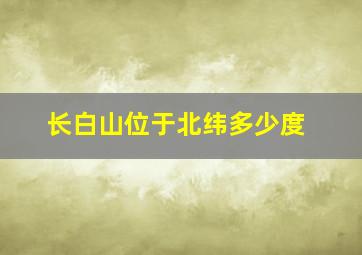 长白山位于北纬多少度